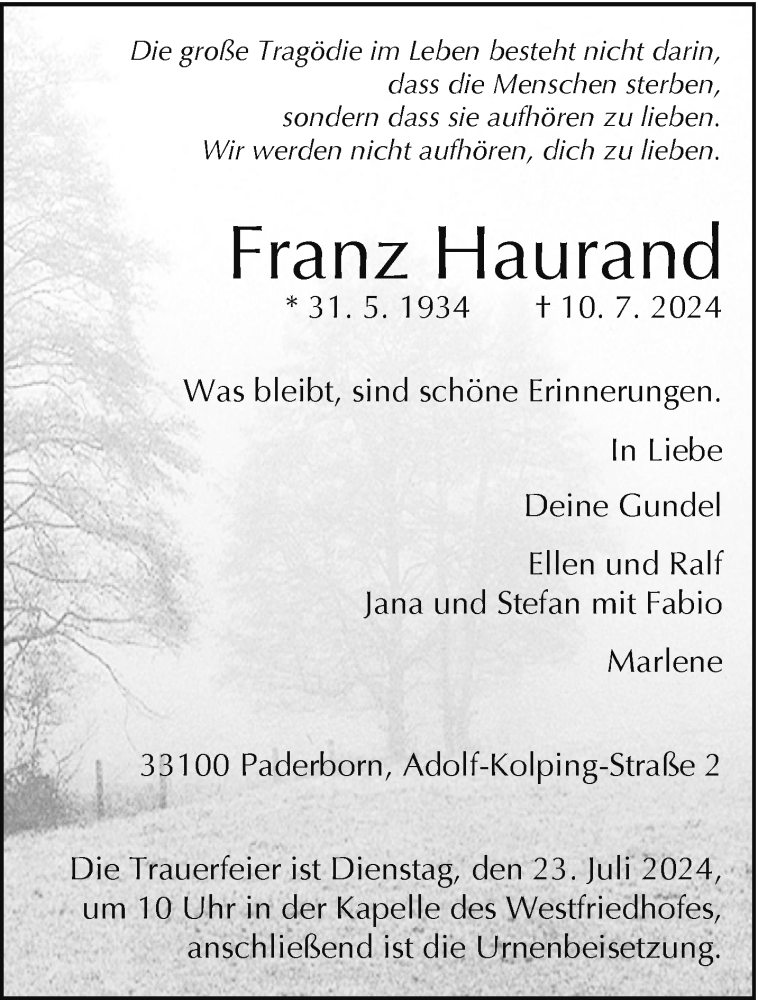 Die große Tragödie im Leben besteht nicht darin, dass die Menschen sterben, sondern dass sie aufhören zu lieben. Wir werden nicht aufhören, dich zu lieben.

Franz Haurand

* 31. 5. 1934 † 10. 7. 2024

Was bleibt, sind schöne Erinnerungen.

In Liebe

Deine Gundel

Ellen und Ralf
Jana und Stefan mit Fabio

Marlene

33100 Paderborn, Adolf-Kolping-Straße 2

Die Trauerfeier ist Dienstag, den 23. Juli 2024, um 10 Uhr in der Kapelle des Westfriedhofes, anschließend ist die Urnenbeisetzung.